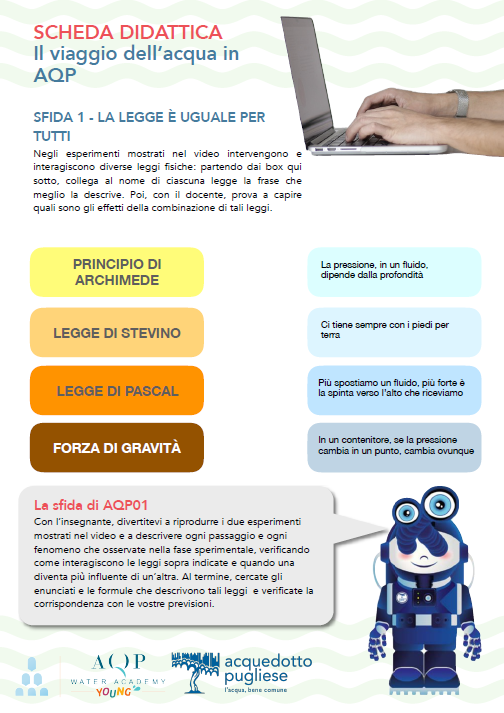 SCHEDA DIDATTICA
Il viaggio dell'acqua in AQP

SFIDA 1 - LA LEGGE È UGUALE PER TUTTI
Negli esperimenti mostrati nel video intervengono e interagiscono diverse leggi fisiche: partendo dai box qui sotto, collega al nome di ciascuna legge la frase che meglio la descrive. Poi, con il docente, prova a capire quali sono gli effetti della combinazione di tali leggi.

PRINCIPIO DI ARCHIMEDE

LEGGE DI STEVINO

LEGGE DI PASCAL

FORZA DI GRAVITÀ

La pressione, in un fluido, dipende dalla profondità

Ci tiene sempre con i piedi per terra

Più spostiamo un fluido, più forte è la spinta verso l'alto che riceviamo

In un contenitore, se la pressione cambia in un punto, cambia ovunque

La sfida di AQP01
Con l'insegnante, divertitevi a riprodurre i due esperimenti mostrati nel video e a descrivere ogni passaggio e ogni fenomeno che osservate nella fase sperimentale, verificando come interagiscono le leggi sopra indicate e quando una diventa più influente di un'altra. Al termine, cercate gli enunciati e le formule che descrivono tali leggi e verificate la corrispondenza con le vostre previsioni.

AQP
WATER ACADEMY
YOUNG

acquedotto pugliese
l'acqua, bene comune